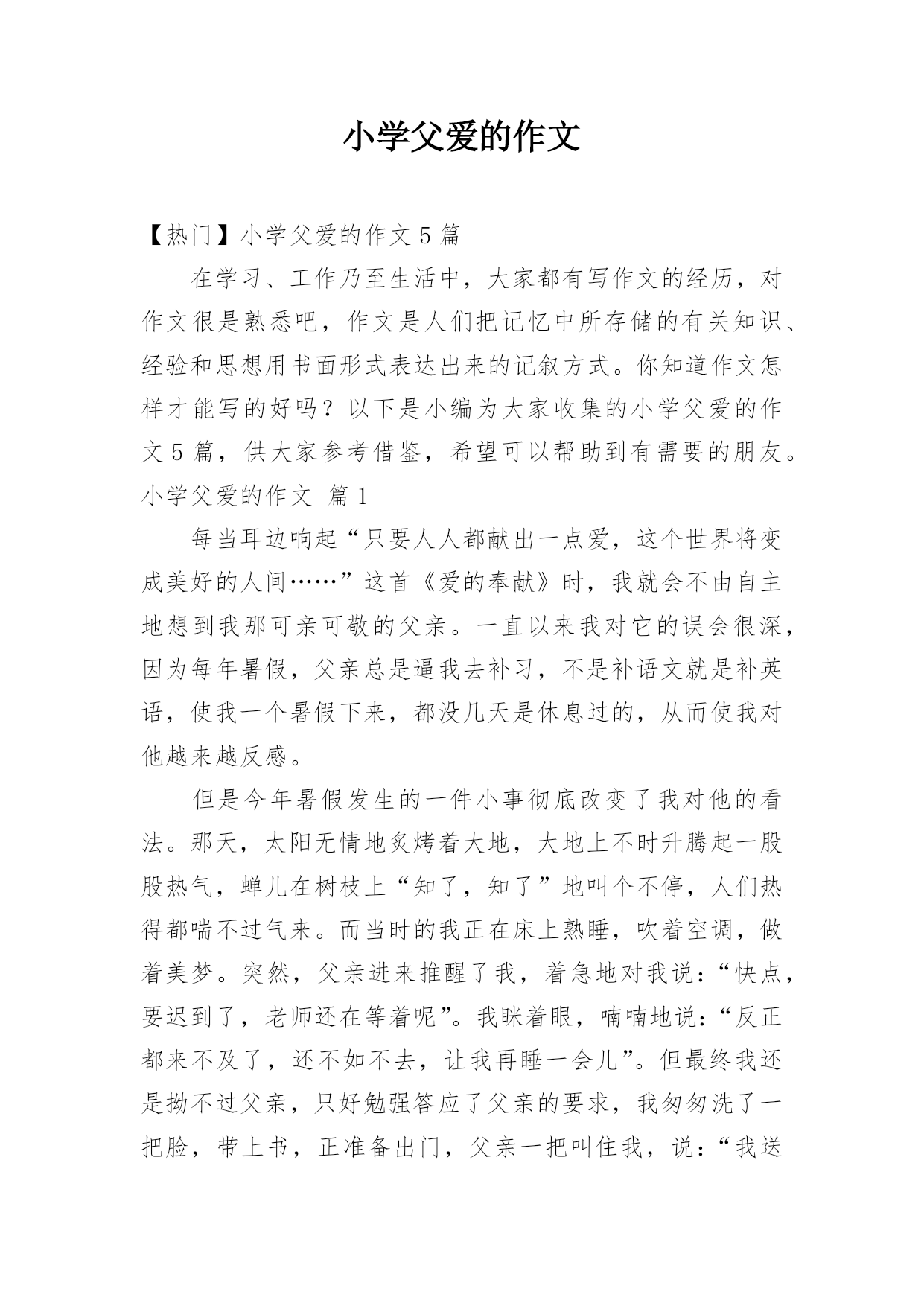 小学父爱的作文

【热门】小学父爱的作文 5 篇

在学习、工作乃至生活中，大家都有写作文的经历，对作文很是熟悉吧，作文是人们把记忆中所存储的有关知识、经验和思想用书面形式表达出来的记叙方式。你知道作文怎样才能写的好吗？以下是小编为大家收集的小学父爱的作文 5 篇，供大家参考借鉴，希望可以帮助到有需要的朋友。

小学父爱的作文 篇 1

每当耳边响起“只要人人都献出一点爱，这个世界将变成美好的人间……”这首《爱的奉献》时，我就会不由自主地想到我那可亲可敬的父亲。一直以来我对它的误会很深，因为每年暑假，父亲总是逼我去补习，不是补语文就是补英语，使我一个暑假下来，都没几天是休息过的，从而使我对他越来越反感。

但是今年暑假发生的一件小事彻底改变了我对他的看法。那天，太阳无情地炙烤着大地，大地上不时升腾起一股股热气，蝉儿在树枝上“知了，知了”地叫个不停，人们热得都喘不过气来。而当时的我正在床上熟睡，吹着空调，做着美梦。突然，父亲进来推醒了我，着急地对我说：“快点，要迟到了，老师还在等着呢”。我眯着眼，喃喃地说：“反正都来不及了，还不如不去，让我再睡一会儿”。但最终我还是拗不过父亲，只好勉强答应了父亲的要求，我匆匆洗了一把脸，带上书，正准备出门，父亲一把叫住我，说：“我送